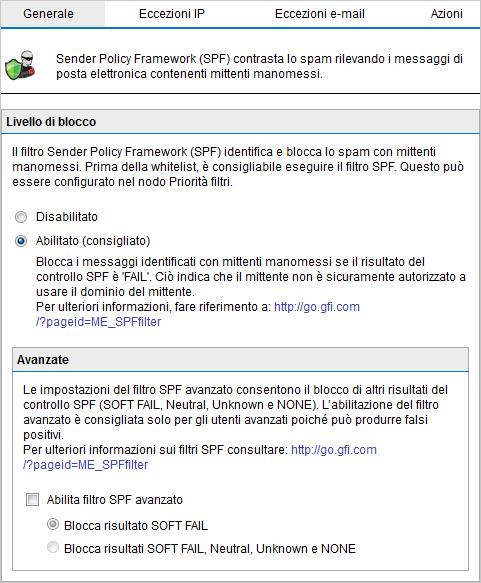 Generale
Eccezioni IP
Eccezioni e-mail
Azioni

Sender Policy Framework (SPF) contrasta lo spam rilevando i messaggi di posta elettronica contenenti mittenti manomessi.

Livello di blocco

Il filtro Sender Policy Framework (SPF) identifica e blocca lo spam con mittenti manomessi. Prima della whitelist, è consigliabile eseguire il filtro SPF. Questo può essere configurato nel nodo Priorità filtri.

Disabilitato

Abilitato (consigliato)

Blocca i messaggi identificati con mittenti manomessi se il risultato del controllo SPF è 'FAIL'. Ciò indica che il mittente non è sicuramente autorizzato a usare il dominio del mittente.
Per ulteriori informazioni, fare riferimento a: http://go.gfi.com/?pageid=ME_SPFfilter

Avanzate

Le impostazioni del filtro SPF avanzato consentono il blocco di altri risultati del controllo SPF (SOFT FAIL, Neutral, Unknown e NONE). L'abilitazione del filtro avanzato è consigliata solo per gli utenti avanzati poiché può produrre falsi positivi.
Per ulteriori informazioni sui filtri SPF consultare: http://go.gfi.com/?pageid=ME_SPFfilter

Abilita filtro SPF avanzato

Blocca risultato SOFT FAIL

Blocca risultati SOFT FAIL, Neutral, Unknown e NONE